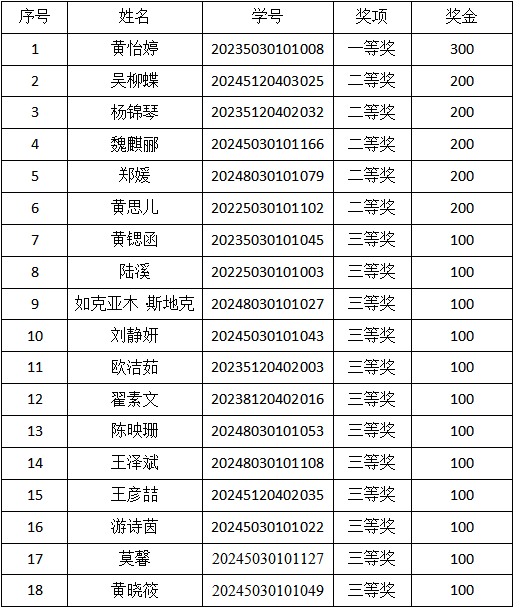 | 序号 | 姓名 | 学号 | 奖项 | 奖金 |
|---|---|---|---|---|
| 1 | 黄怡婷 | 20235030101008 | 一等奖 | 300 |
| 2 | 吴柳蝶 | 20245120403025 | 二等奖 | 200 |
| 3 | 杨锦琴 | 20235120402032 | 二等奖 | 200 |
| 4 | 魏麒郦 | 20245030101166 | 二等奖 | 200 |
| 5 | 郑媛 | 20248030101079 | 二等奖 | 200 |
| 6 | 黄思儿 | 20225030101102 | 二等奖 | 200 |
| 7 | 黄锶函 | 20235030101045 | 三等奖 | 100 |
| 8 | 陆溪 | 20225030101003 | 三等奖 | 100 |
| 9 | 如克亚木·斯地克 | 20248030101027 | 三等奖 | 100 |
| 10 | 刘静妍 | 20245030101043 | 三等奖 | 100 |
| 11 | 欧洁茹 | 20235120402003 | 三等奖 | 100 |
| 12 | 翟素文 | 20238120402016 | 三等奖 | 100 |
| 13 | 陈映珊 | 20248030101053 | 三等奖 | 100 |
| 14 | 王泽斌 | 20248030101108 | 三等奖 | 100 |
| 15 | 王彦喆 | 20245120402035 | 三等奖 | 100 |
| 16 | 游诗茵 | 20245030101022 | 三等奖 | 100 |
| 17 | 莫馨 | 20245030101127 | 三等奖 | 100 |
| 18 | 黄晓筱 | 20245030101049 | 三等奖 | 100 |